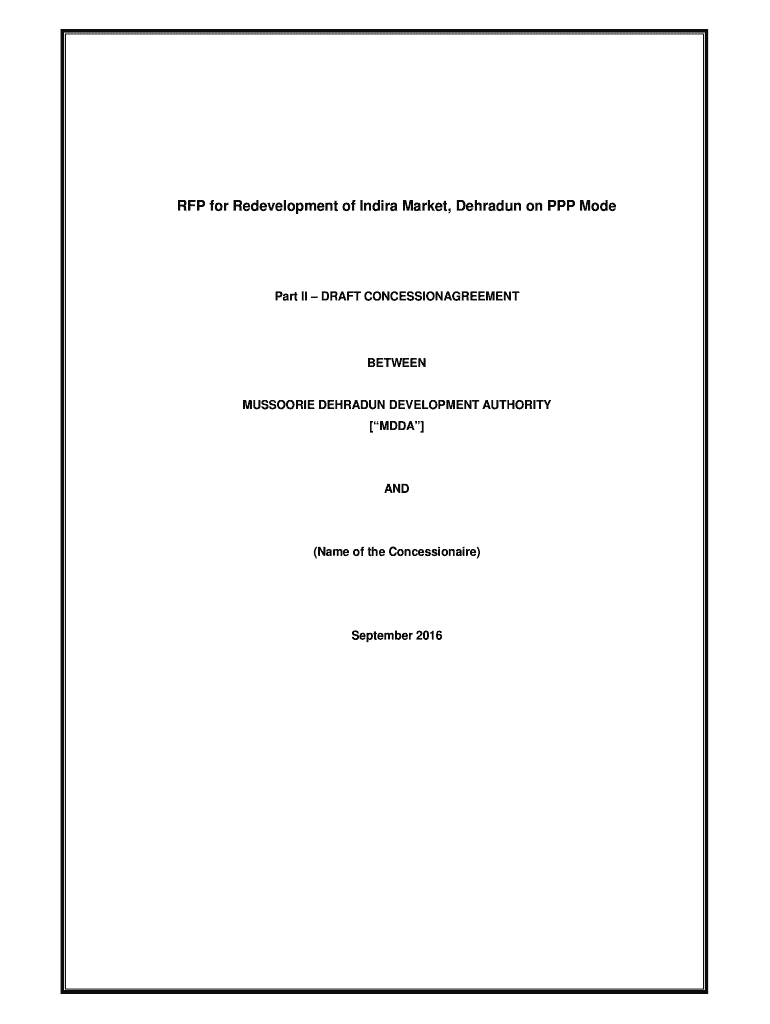 RFP for Redevelopment of Indira Market, Dehradun on PPP Mode

Part II – DRAFT CONCESSIONAGREEMENT

BETWEEN

MUSSOORIE DEHRADUN DEVELOPMENT AUTHORITY
[“MDDA”]

AND

(Name of the Concessionaire)

September 2016